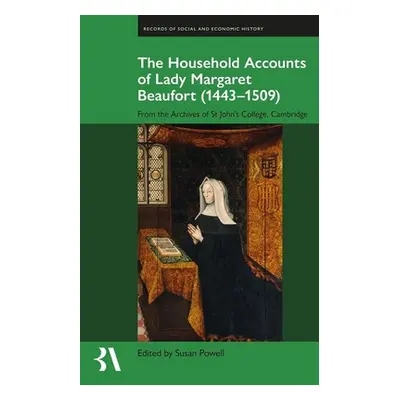 RECORDS OF SOCIAL AND ECONOMIC HISTORY

The Household Accounts of Lady Margaret Beaufort (1443–1509)

From the Archives of St John's College, Cambridge

BA

Edited by Susan Powell